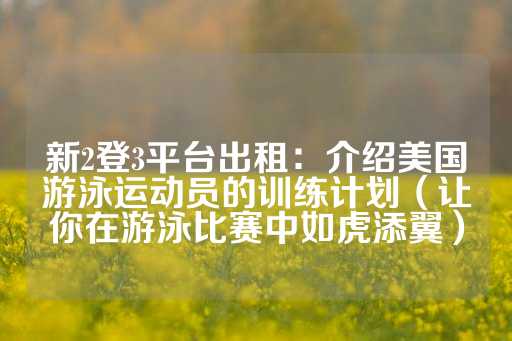 新2登3平台出租：介绍美国游泳运动员的训练计划（让你在游泳比赛中如虎添翼）